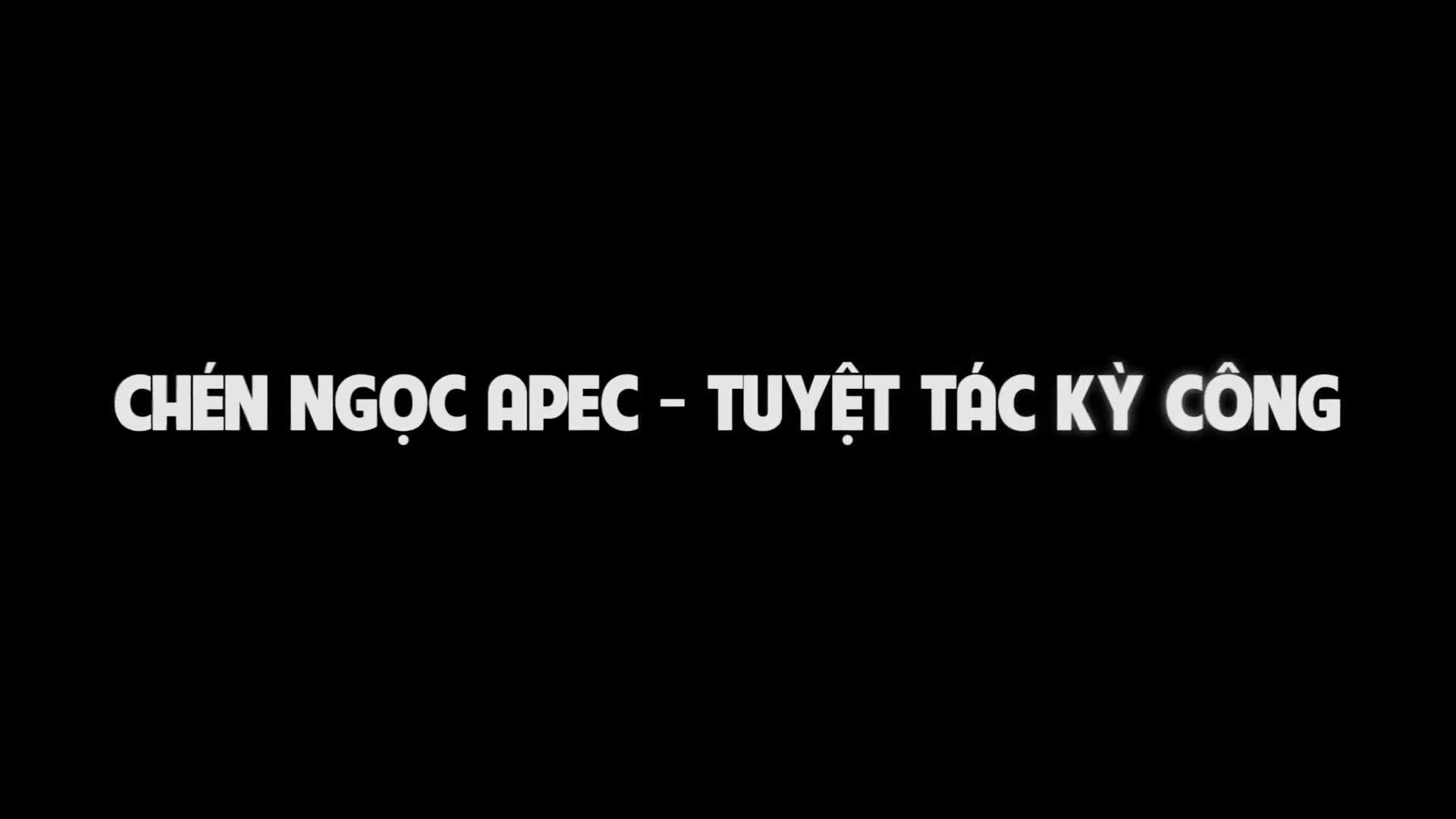 CHÉN NGỌC APEC - TUYỆT TÁC KỲ CÔNG